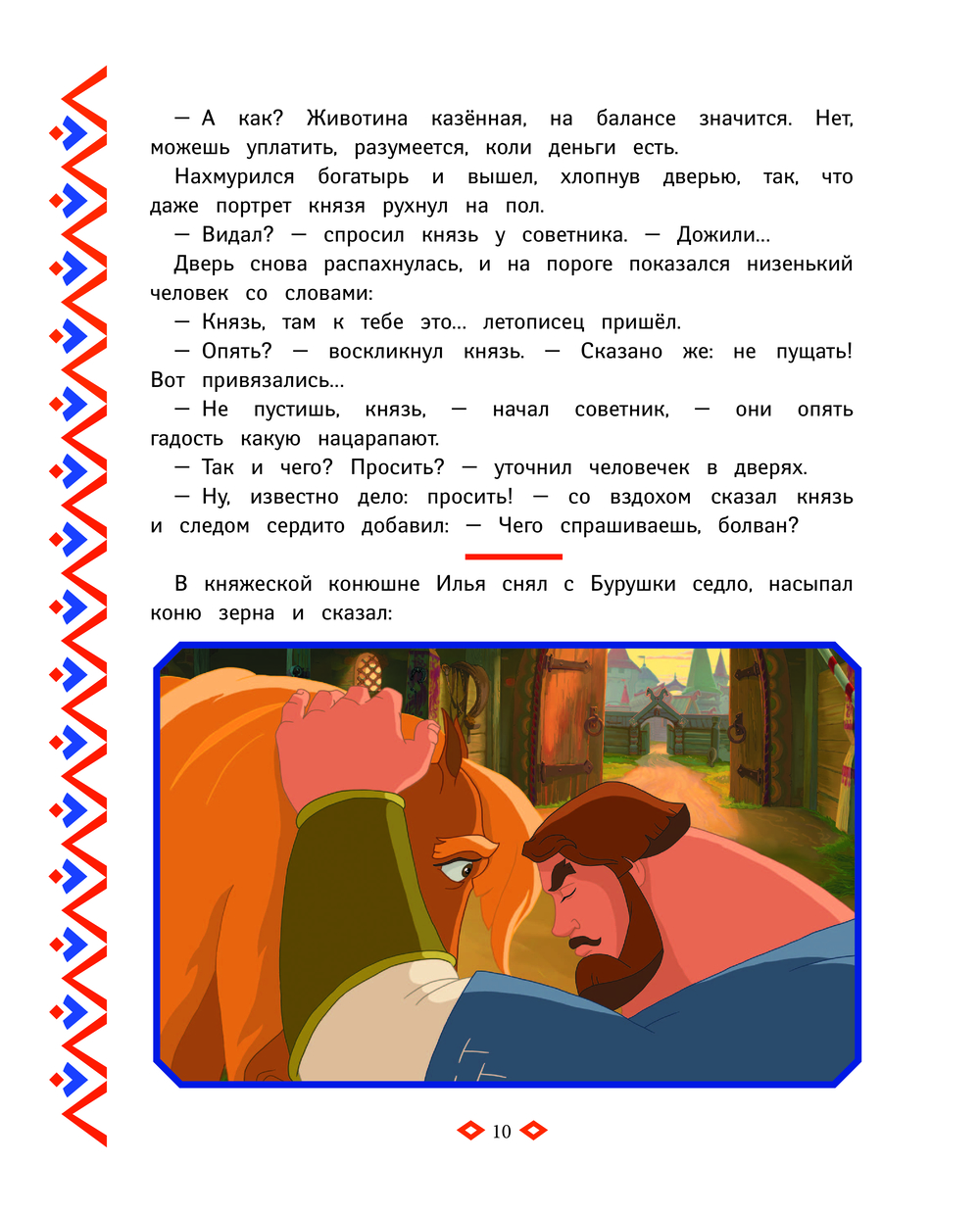 — А как? Животина казённая, на балансе значится. Нет, можешь уплатить, разумеется, коли деньги есть.

Нахмурился богатырь и вышел, хлопнув дверью, так, что даже портрет князя рухнул на пол.

— Видал? — спросил князь у советника. — Дожили...

Дверь снова распахнулась, и на пороге показался низенький человек со словами:

— Князь, там к тебе это... летописец пришёл.

— Опять? — воскликнул князь. — Сказано же: не пущать! Вот привязались...

— Не пустишь, князь, — начал советник, — они опять гадость какую нацарапают.

— Так и чего? Просить? — уточнил человечек в дверях.

— Ну, известно дело: просить! — со вздохом сказал князь и следом сердито добавил: — Чего спрашиваешь, болван?

В княжеской конюшне Илья снял с Бурушки седло, насыпал коню зерна и сказал:

10